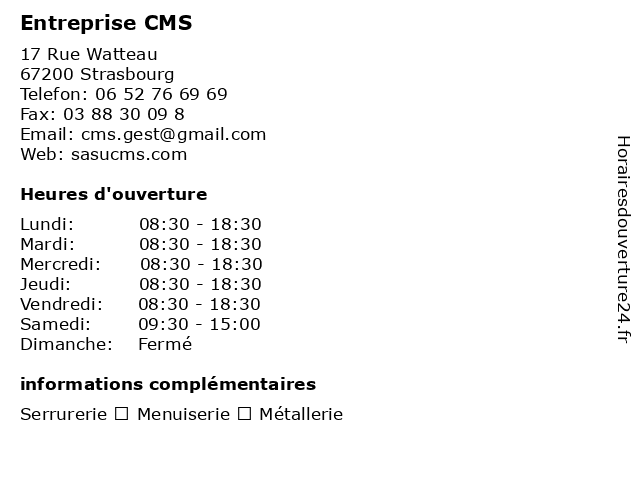 Entreprise CMS

17 Rue Watteau
67200 Strasbourg
Telefon: 06 52 76 69 69
Fax: 03 88 30 09 8
Email: cms.gest@gmail.com
Web: sasucms.com

Heures d'ouverture

| | |
|---|---|
| Lundi: | 08:30 - 18:30 |
| Mardi: | 08:30 - 18:30 |
| Mercredi: | 08:30 - 18:30 |
| Jeudi: | 08:30 - 18:30 |
| Vendredi: | 08:30 - 18:30 |
| Samedi: | 09:30 - 15:00 |
| Dimanche: | Fermé |

informations complémentaires

Serrurerie ☐ Menuiserie ☐ Métallerie

Horairesdouverture24.fr